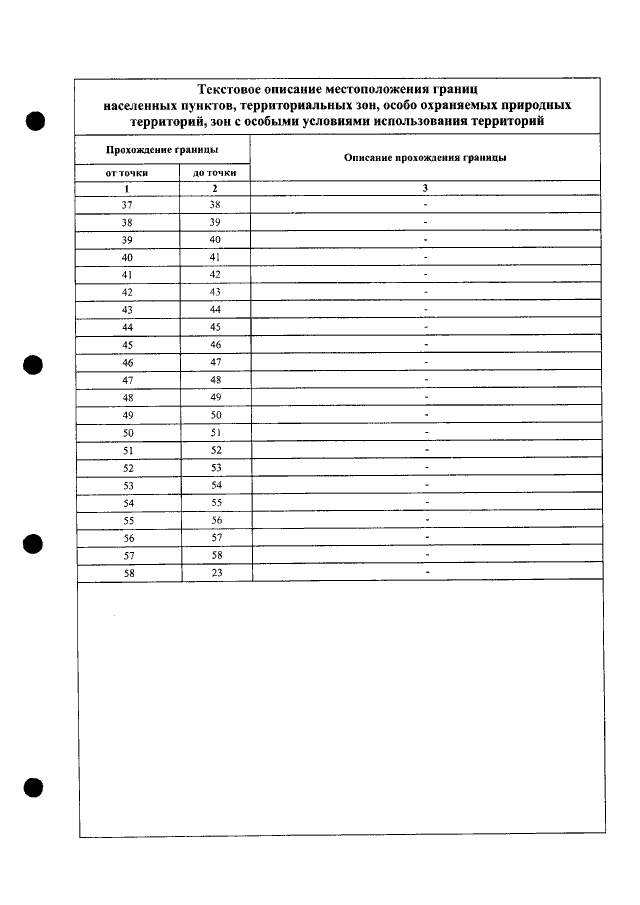 Текстовое описание местоположения границ населенных пунктов, территориальных зон, особо охраняемых природных территорий, зон с особыми условиями использования территорий

| Прохождение границы | | Описание прохождения границы |
|---|---|---|
| от точки | до точки | |
| 1 | 2 | 3 |
| 37 | 38 | - |
| 38 | 39 | - |
| 39 | 40 | - |
| 40 | 41 | - |
| 41 | 42 | - |
| 42 | 43 | - |
| 43 | 44 | - |
| 44 | 45 | - |
| 45 | 46 | - |
| 46 | 47 | - |
| 47 | 48 | - |
| 48 | 49 | - |
| 49 | 50 | - |
| 50 | 51 | - |
| 51 | 52 | - |
| 52 | 53 | - |
| 53 | 54 | - |
| 54 | 55 | - |
| 55 | 56 | - |
| 56 | 57 | - |
| 57 | 58 | - |
| 58 | 23 | - |